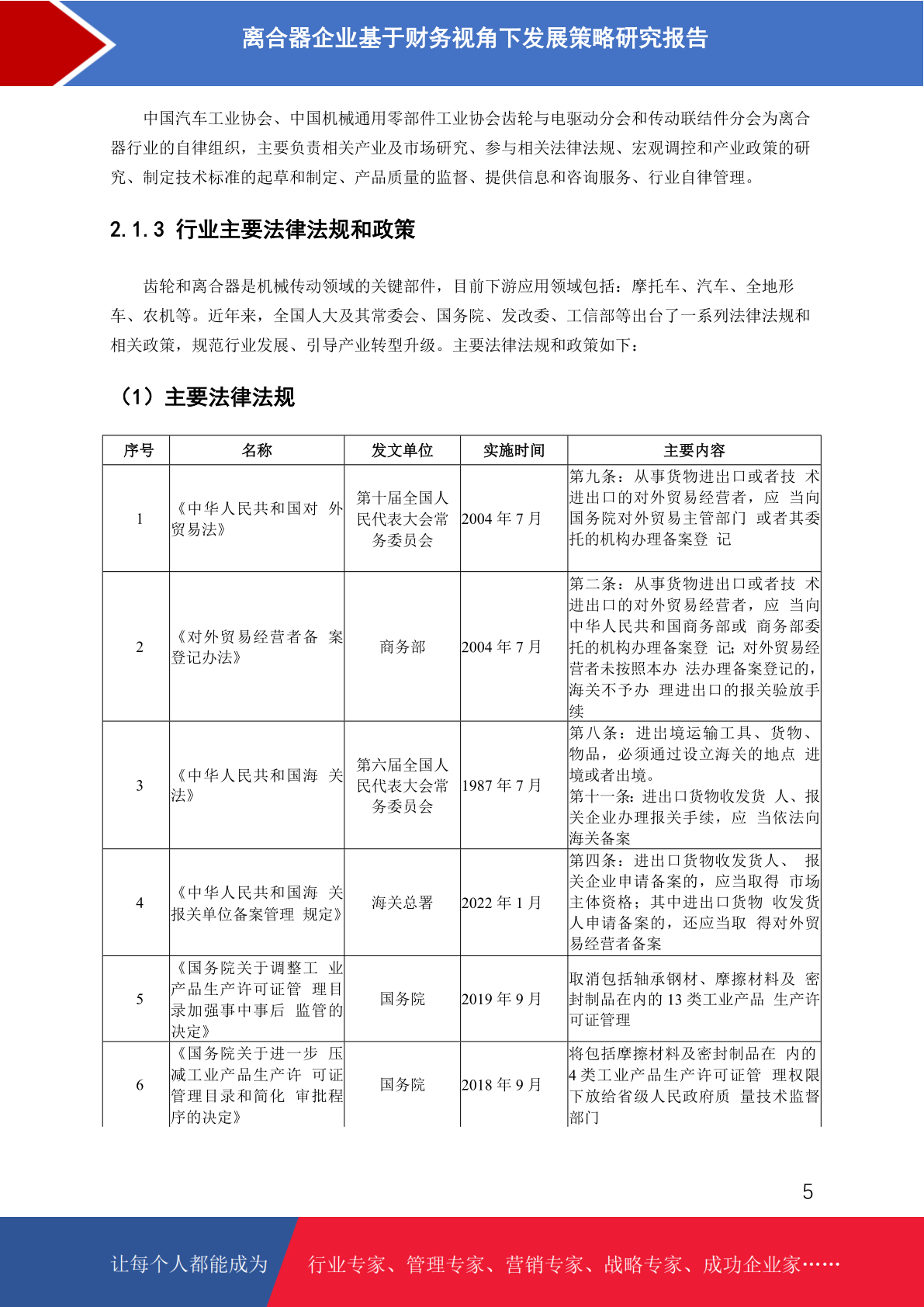 离合器企业基于财务视角下发展策略研究报告

中国汽车工业协会、中国机械通用零部件工业协会齿轮与电驱动分会和传动联结件分会为离合器行业的自律组织，主要负责相关产业及市场研究、参与相关法律法规、宏观调控和产业政策的研究、制定技术标准的起草和制定、产品质量的监督、提供信息和咨询服务、行业自律管理。

2.1.3 行业主要法律法规和政策

齿轮和离合器是机械传动领域的关键部件，目前下游应用领域包括：摩托车、汽车、全地形车、农机等。近年来，全国人大及其常委会、国务院、发改委、工信部等出台了一系列法律法规和相关政策，规范行业发展、引导产业转型升级。主要法律法规和政策如下：

（1）主要法律法规

| 序号 | 名称 | 发文单位 | 实施时间 | 主要内容 |
|---|---|---|---|---|
| 1 | 《中华人民共和国对 外贸易法》 | 第十届全国人民代表大会常务委员会 | 2004 年 7 月 | 第九条：从事货物进出口或者技 术进出口的对外贸易经营者，应 当向国务院对外贸易主管部门 或者其委托的机构办理备案登 记 |
| 2 | 《对外贸易经营者备 案登记办法》 | 商务部 | 2004 年 7 月 | 第二条：从事货物进出口或者技 术进出口的对外贸易经营者，应 当向中华人民共和国商务部或 商务部委托的机构办理备案登 记；对外贸易经营者未按照本办 法办理备案登记的，海关不予办 理进出口的报关验放手续 |
| 3 | 《中华人民共和国海 关法》 | 第六届全国人民代表大会常务委员会 | 1987 年 7 月 | 第八条：进出境运输工具、货物、物品，必须通过设立海关的地点 进境或者出境。第十一条：进出口货物收发货 人、报关企业办理报关手续，应 当依法向海关备案 |
| 4 | 《中华人民共和国海 关报关单位备案管理 规定》 | 海关总署 | 2022 年 1 月 | 第四条：进出口货物收发货人、 报关企业申请备案的，应当取得 市场主体资格；其中进出口货物 收发货人申请备案的，还应当取 得对外贸易经营者备案 |
| 5 | 《国务院关于调整工 业产品生产许可证管 理目录加强事中事后 监管的决定》 | 国务院 | 2019 年 9 月 | 取消包括轴承钢材、摩擦材料及 密封制品在内的 13 类工业产品 生产许可证管理 |
| 6 | 《国务院关于进一步 压减工业产品生产许 可证管理目录和简化 审批程序的决定》 | 国务院 | 2018 年 9 月 | 将包括摩擦材料及密封制品在 内的 4 类工业产品生产许可证管 理权限下放给省级人民政府质 量技术监督部门 |

5

让每个人都能成为 行业专家、管理专家、营销专家、战略专家、成功企业家……